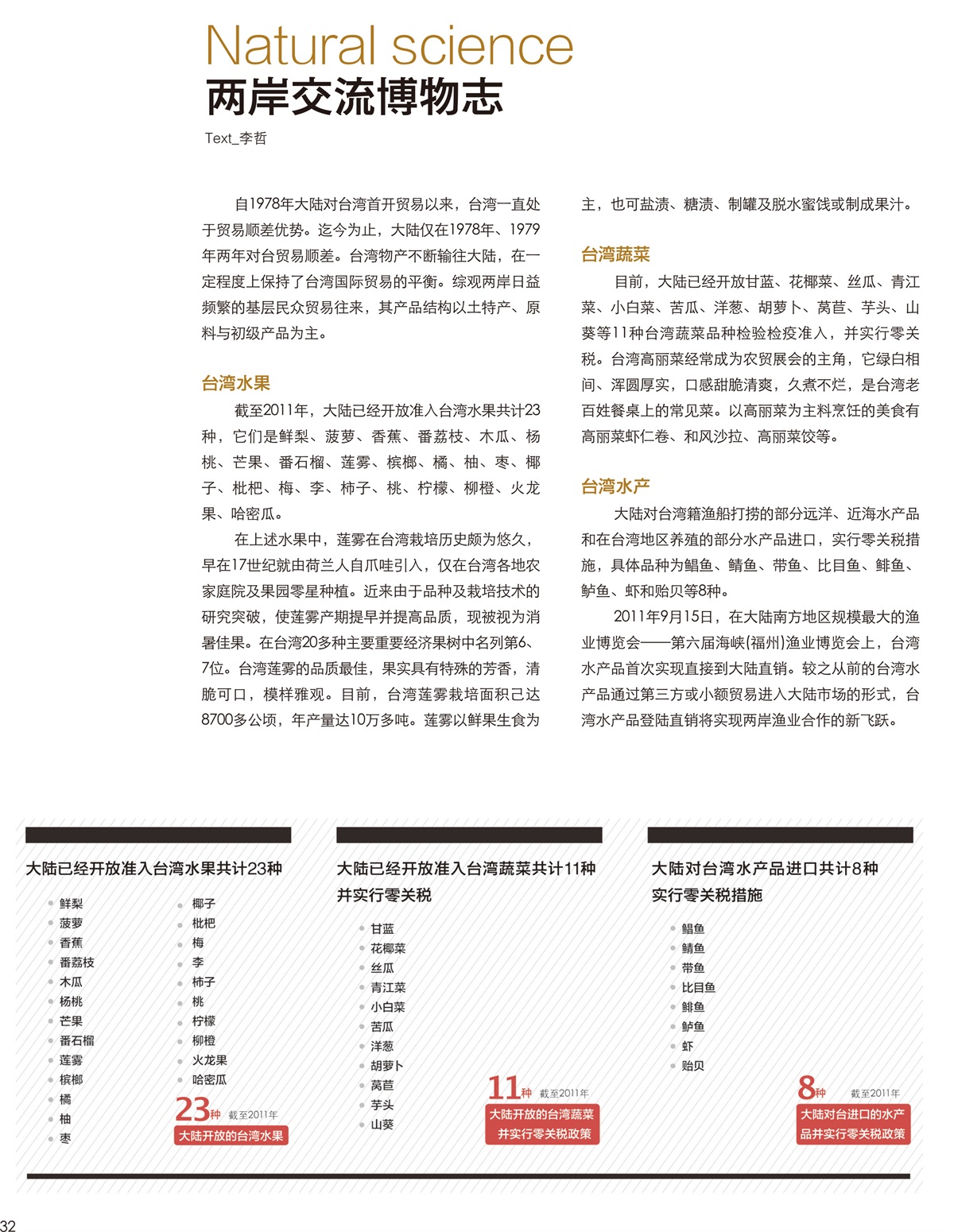 Natural science
两岸交流博物志

Text_李哲

自1978年大陆对台湾首开贸易以来，台湾一直处于贸易顺差优势。迄今为止，大陆仅在1978年、1979年两年对台贸易顺差。台湾物产不断输往大陆，在一定程度上保持了台湾国际贸易的平衡。综观两岸日益频繁的基层民众贸易往来，其产品结构以土特产、原料与初级产品为主。

台湾水果

截至2011年，大陆已经开放准入台湾水果共计23种，它们是鲜梨、菠萝、香蕉、番荔枝、木瓜、杨桃、芒果、番石榴、莲雾、槟榔、橘、柚、枣、椰子、枇杷、梅、李、柿子、桃、柠檬、柳橙、火龙果、哈密瓜。

在上述水果中，莲雾在台湾栽培历史颇为悠久，早在17世纪就由荷兰人自爪哇引入，仅在台湾各地农家庭院及果园零星种植。近来由于品种及栽培技术的研究突破，使莲雾产期提早并提高品质，现被视为消暑佳果。在台湾20多种主要重要经济果树中名列第6、7位。台湾莲雾的品质最佳，果实具有特殊的芳香，清脆可口，模样雅观。目前，台湾莲雾栽培面积已达8700多公顷，年产量达10万多吨。莲雾以鲜果生食为主，也可盐渍、糖渍、制罐及脱水蜜饯或制成果汁。

台湾蔬菜

目前，大陆已经开放甘蓝、花椰菜、丝瓜、青江菜、小白菜、苦瓜、洋葱、胡萝卜、莴苣、芋头、山葵等11种台湾蔬菜品种检验检疫准入，并实行零关税。台湾高丽菜经常成为农贸展会的主角，它绿白相间、浑圆厚实，口感甜脆清爽，久煮不烂，是台湾老百姓餐桌上的常见菜。以高丽菜为主料烹饪的美食有高丽菜虾仁卷、和风沙拉、高丽菜饺等。

台湾水产

大陆对台湾籍渔船打捞的部分远洋、近海水产品和在台湾地区养殖的部分水产品进口，实行零关税措施，具体品种为鲳鱼、鲭鱼、带鱼、比目鱼、鲱鱼、鲈鱼、虾和贻贝等8种。

2011年9月15日，在大陆南方地区规模最大的渔业博览会——第六届海峡(福州)渔业博览会上，台湾水产品首次实现直接到大陆直销。较之从前的台湾水产品通过第三方或小额贸易进入大陆市场的形式，台湾水产品登陆直销将实现两岸渔业合作的新飞跃。

大陆已经开放准入台湾水果共计23种

鲜梨
菠萝
香蕉
番荔枝
木瓜
杨桃
芒果
番石榴
莲雾
槟榔
橘
柚
枣

椰子
枇杷
梅
李
柿子
桃
柠檬
柳橙
火龙果
哈密瓜

23种 截至2011年
大陆开放的台湾水果

大陆已经开放准入台湾蔬菜共计11种并实行零关税

甘蓝
花椰菜
丝瓜
青江菜
小白菜
苦瓜
洋葱
胡萝卜
莴苣
芋头
山葵

11种 截至2011年
大陆开放的台湾蔬菜并实行零关税政策

大陆对台湾水产品进口共计8种实行零关税措施

鲳鱼
鲭鱼
带鱼
比目鱼
鲱鱼
鲈鱼
虾
贻贝

8种 截至2011年
大陆对台进口的水产品并实行零关税政策

32